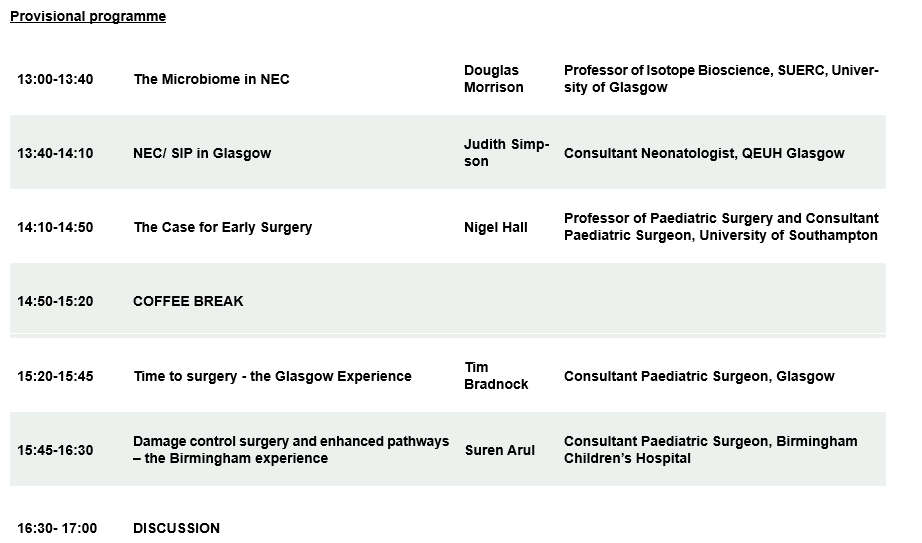 Provisional programme

| | | | |
|---|---|---|---|
| 13:00-13:40 | The Microbiome in NEC | Douglas Morrison | Professor of Isotope Bioscience, SUERC, University of Glasgow |
| 13:40-14:10 | NEC/ SIP in Glasgow | Judith Simpson | Consultant Neonatologist, QEUH Glasgow |
| 14:10-14:50 | The Case for Early Surgery | Nigel Hall | Professor of Paediatric Surgery and Consultant Paediatric Surgeon, University of Southampton |
| 14:50-15:20 | COFFEE BREAK | | |
| 15:20-15:45 | Time to surgery - the Glasgow Experience | Tim Bradnock | Consultant Paediatric Surgeon, Glasgow |
| 15:45-16:30 | Damage control surgery and enhanced pathways – the Birmingham experience | Suren Arul | Consultant Paediatric Surgeon, Birmingham Children's Hospital |
| 16:30- 17:00 | DISCUSSION | | |